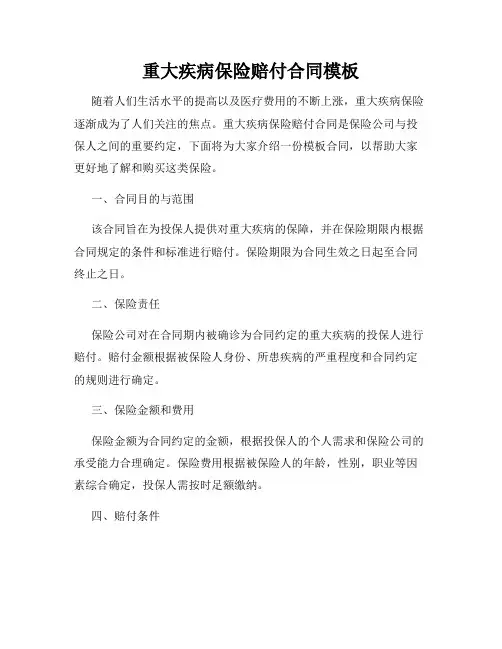 重大疾病保险赔付合同模板

随着人们生活水平的提高以及医疗费用的不断上涨，重大疾病保险逐渐成为了人们关注的焦点。重大疾病保险赔付合同是保险公司与投保人之间的重要约定，下面将为大家介绍一份模板合同，以帮助大家更好地了解和购买这类保险。

一、合同目的与范围

该合同旨在为投保人提供对重大疾病的保障，并在保险期限内根据合同规定的条件和标准进行赔付。保险期限为合同生效之日起至合同终止之日。

二、保险责任

保险公司对在合同期内被确诊为合同约定的重大疾病的投保人进行赔付。赔付金额根据被保险人身份、所患疾病的严重程度和合同约定的规则进行确定。

三、保险金额和费用

保险金额为合同约定的金额，根据投保人的个人需求和保险公司的承受能力合理确定。保险费用根据被保险人的年龄，性别，职业等因素综合确定，投保人需按时足额缴纳。

四、赔付条件